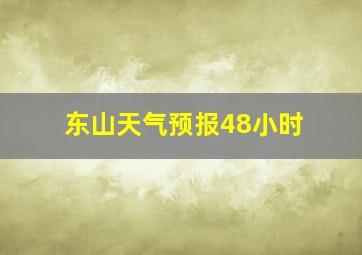 东山天气预报48小时